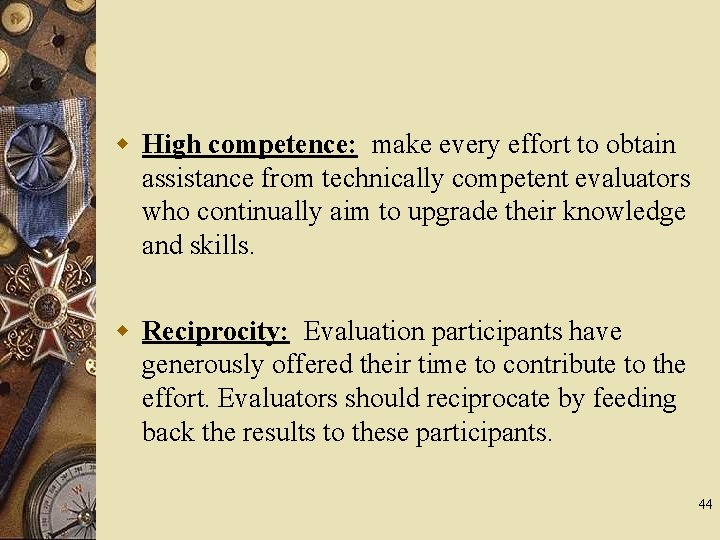 • High competence: make every effort to obtain assistance from technically competent evaluators who continually aim to upgrade their knowledge and skills.

• Reciprocity: Evaluation participants have generously offered their time to contribute to the effort. Evaluators should reciprocate by feeding back the results to these participants.

44